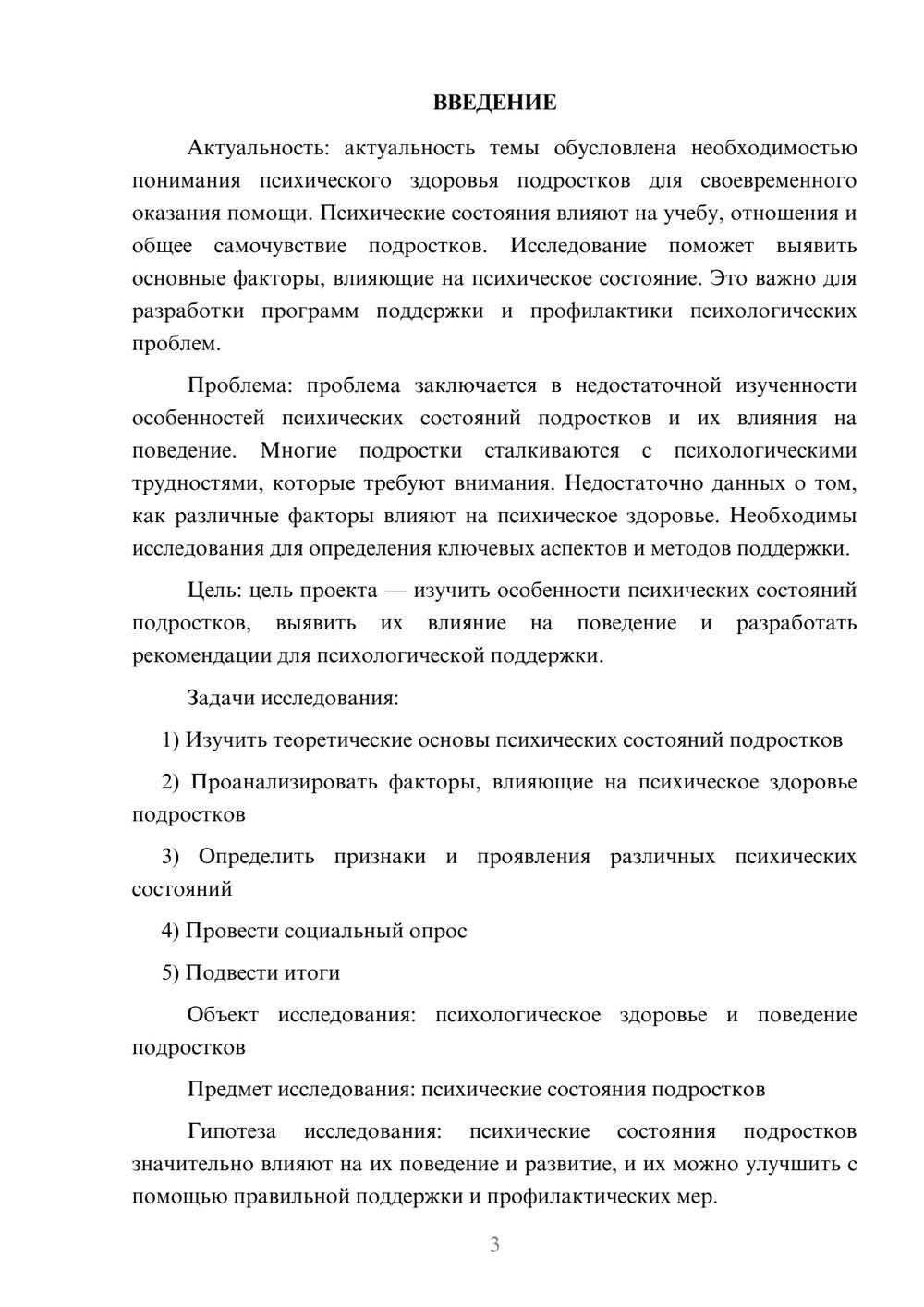 ВВЕДЕНИЕ

Актуальность: актуальность темы обусловлена необходимостью понимания психического здоровья подростков для своевременного оказания помощи. Психические состояния влияют на учебу, отношения и общее самочувствие подростков. Исследование поможет выявить основные факторы, влияющие на психическое состояние. Это важно для разработки программ поддержки и профилактики психологических проблем.

Проблема: проблема заключается в недостаточной изученности особенностей психических состояний подростков и их влияния на поведение. Многие подростки сталкиваются с психологическими трудностями, которые требуют внимания. Недостаточно данных о том, как различные факторы влияют на психическое здоровье. Необходимы исследования для определения ключевых аспектов и методов поддержки.

Цель: цель проекта — изучить особенности психических состояний подростков, выявить их влияние на поведение и разработать рекомендации для психологической поддержки.

Задачи исследования:

1) Изучить теоретические основы психических состояний подростков

2) Проанализировать факторы, влияющие на психическое здоровье подростков

3) Определить признаки и проявления различных психических состояний

4) Провести социальный опрос

5) Подвести итоги

Объект исследования: психологическое здоровье и поведение подростков

Предмет исследования: психические состояния подростков

Гипотеза исследования: психические состояния подростков значительно влияют на их поведение и развитие, и их можно улучшить с помощью правильной поддержки и профилактических мер.

3